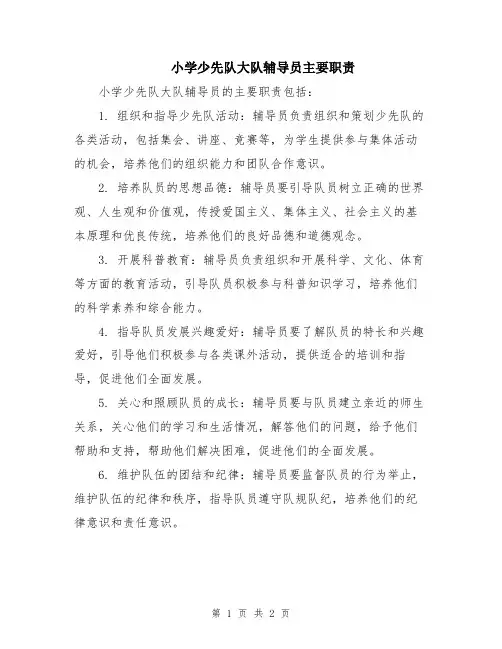 小学少先队大队辅导员主要职责

小学少先队大队辅导员的主要职责包括：

1. 组织和指导少先队活动：辅导员负责组织和策划少先队的各类活动，包括集会、讲座、竞赛等，为学生提供参与集体活动的机会，培养他们的组织能力和团队合作意识。

2. 培养队员的思想品德：辅导员要引导队员树立正确的世界观、人生观和价值观，传授爱国主义、集体主义、社会主义的基本原理和优良传统，培养他们的良好品德和道德观念。

3. 开展科普教育：辅导员负责组织和开展科学、文化、体育等方面的教育活动，引导队员积极参与科普知识学习，培养他们的科学素养和综合能力。

4. 指导队员发展兴趣爱好：辅导员要了解队员的特长和兴趣爱好，引导他们积极参与各类课外活动，提供适合的培训和指导，促进他们全面发展。

5. 关心和照顾队员的成长：辅导员要与队员建立亲近的师生关系，关心他们的学习和生活情况，解答他们的问题，给予他们帮助和支持，帮助他们解决困难，促进他们的全面发展。

6. 维护队伍的团结和纪律：辅导员要监督队员的行为举止，维护队伍的纪律和秩序，指导队员遵守队规队纪，培养他们的纪律意识和责任意识。

第 1 页 共 2 页